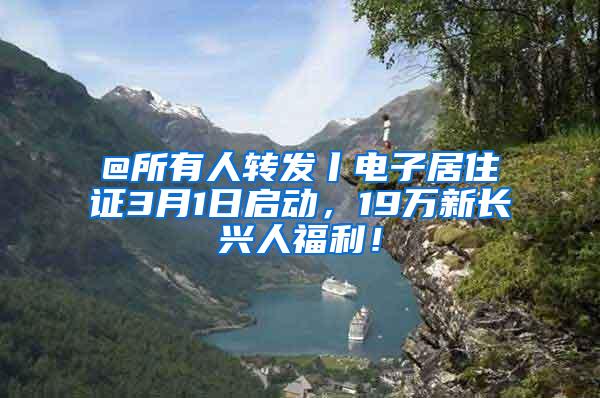 @所有人转发丨电子居住证3月1日启动，19万新长兴人福利！